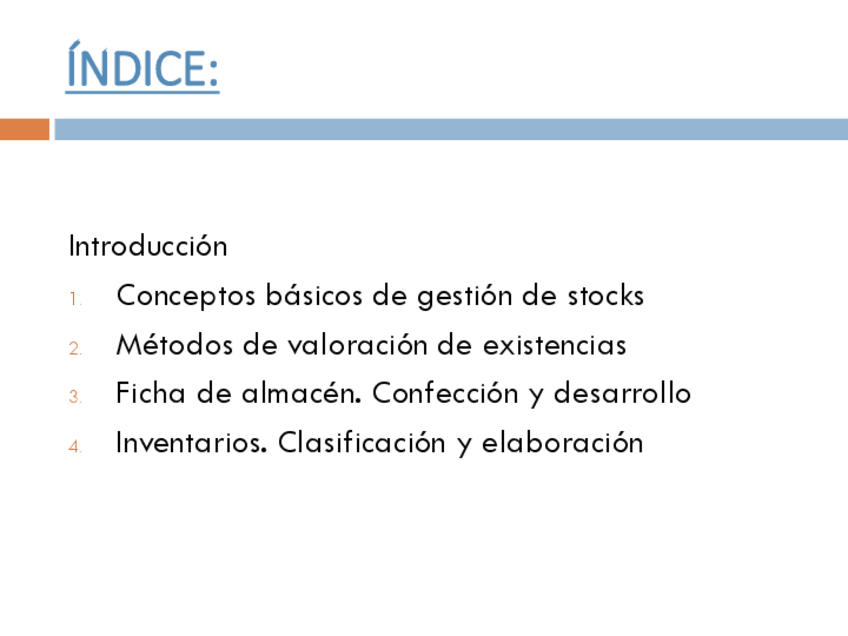 ÍNDICE:

Introducción

1. Conceptos básicos de gestión de stocks
2. Métodos de valoración de existencias
3. Ficha de almacén. Confección y desarrollo
4. Inventarios. Clasificación y elaboración